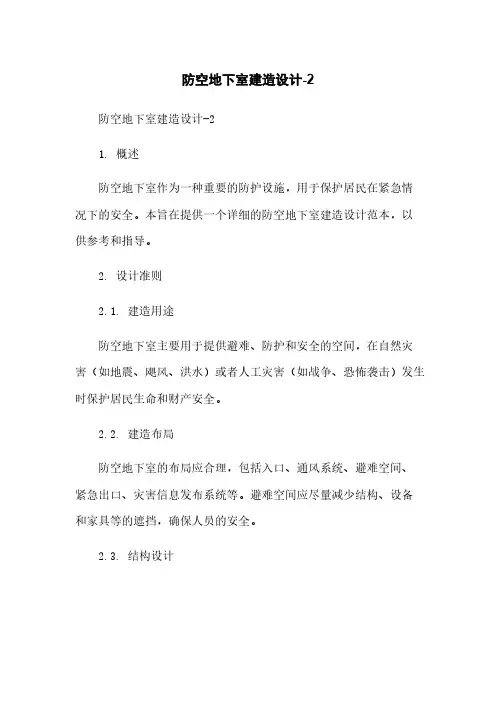 防空地下室建造设计-2

防空地下室建造设计-2

1. 概述

防空地下室作为一种重要的防护设施，用于保护居民在紧急情况下的安全。本旨在提供一个详细的防空地下室建造设计范本，以供参考和指导。

2. 设计准则

2.1. 建造用途

防空地下室主要用于提供避难、防护和安全的空间，在自然灾害（如地震、飓风、洪水）或者人工灾害（如战争、恐怖袭击）发生时保护居民生命和财产安全。

2.2. 建造布局

防空地下室的布局应合理，包括入口、通风系统、避难空间、紧急出口、灾害信息发布系统等。避难空间应尽量减少结构、设备和家具等的遮挡，确保人员的安全。

2.3. 结构设计